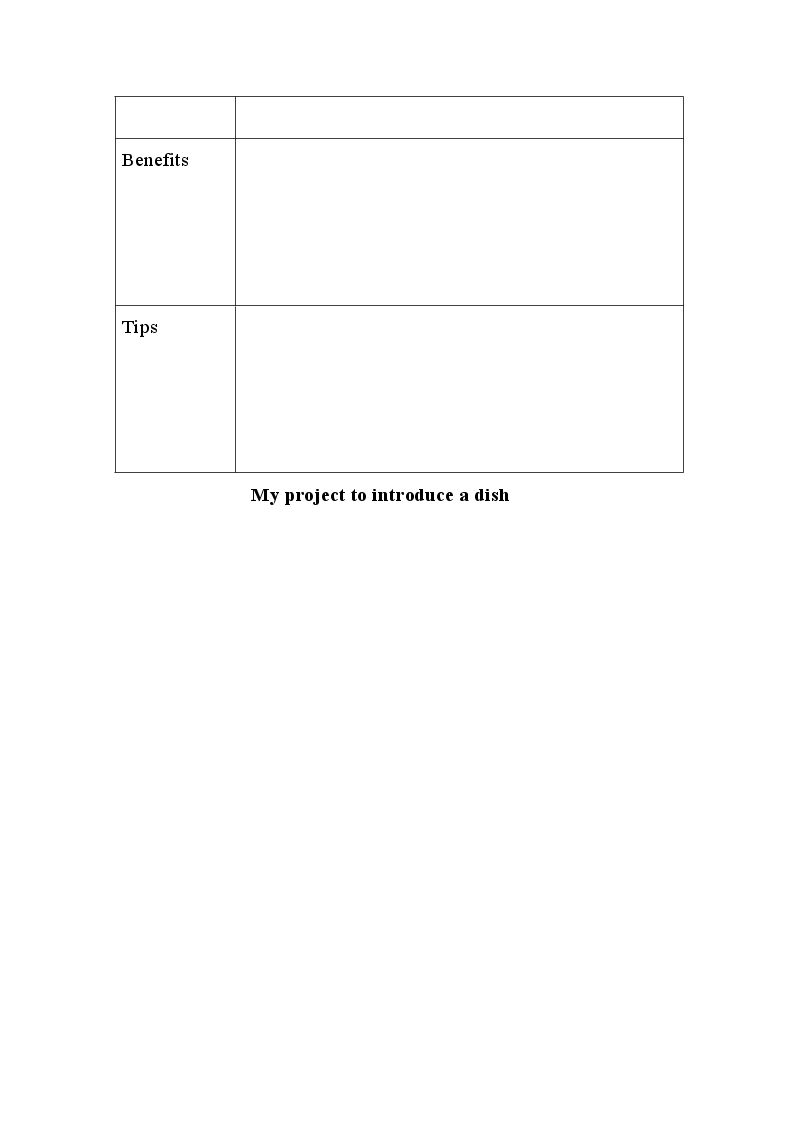 |  |  |
|---|---|
| Benefits |  |
| Tips |  |

My project to introduce a dish